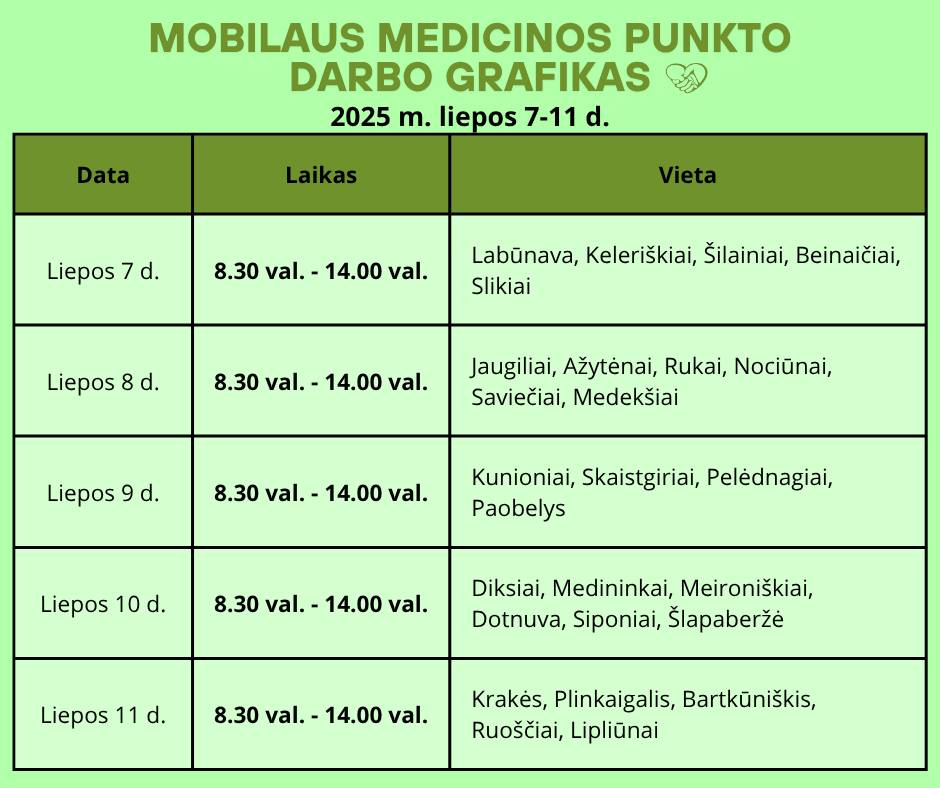 MOBILAUS MEDICINOS PUNKTO DARBO GRAFIKAS

2025 m. liepos 7-11 d.

| Data | Laikas | Vieta |
|---|---|---|
| Liepos 7 d. | 8.30 val. - 14.00 val. | Labūnava, Keleriškiai, Šilainiai, Beinaičiai, Slikiai |
| Liepos 8 d. | 8.30 val. - 14.00 val. | Jaugiliai, Ažytėnai, Rukai, Nociūnai, Saviečiai, Medekšiai |
| Liepos 9 d. | 8.30 val. - 14.00 val. | Kunioniai, Skaistgiriai, Pelėdnagiai, Paobelys |
| Liepos 10 d. | 8.30 val. - 14.00 val. | Diksiai, Medininkai, Meironiškiai, Dotnuva, Siponiai, Šlapaberžė |
| Liepos 11 d. | 8.30 val. - 14.00 val. | Krakės, Plinkaigalis, Bartkūniškis, Ruoščiai, Lipliūnai |